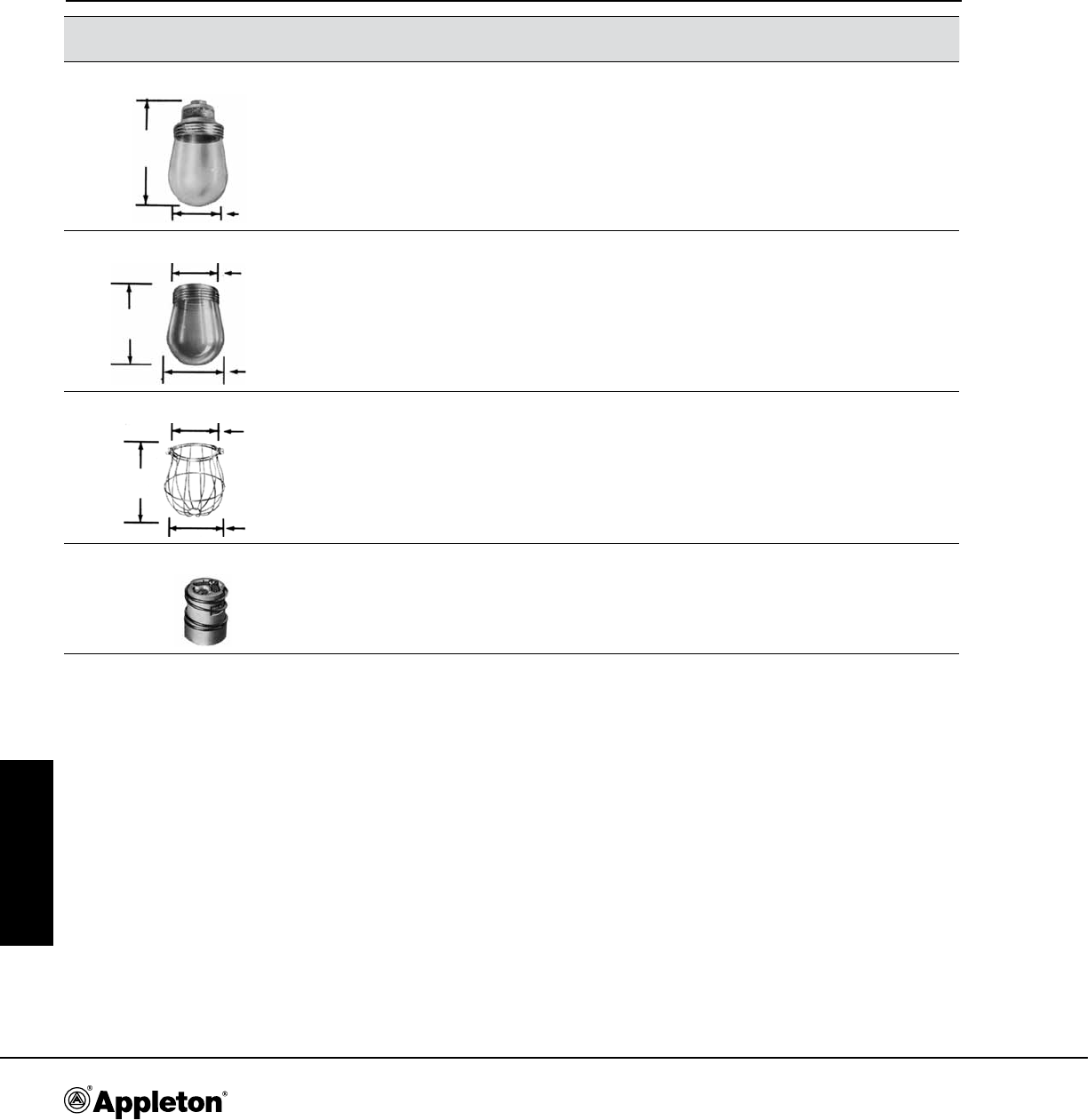 Appleton